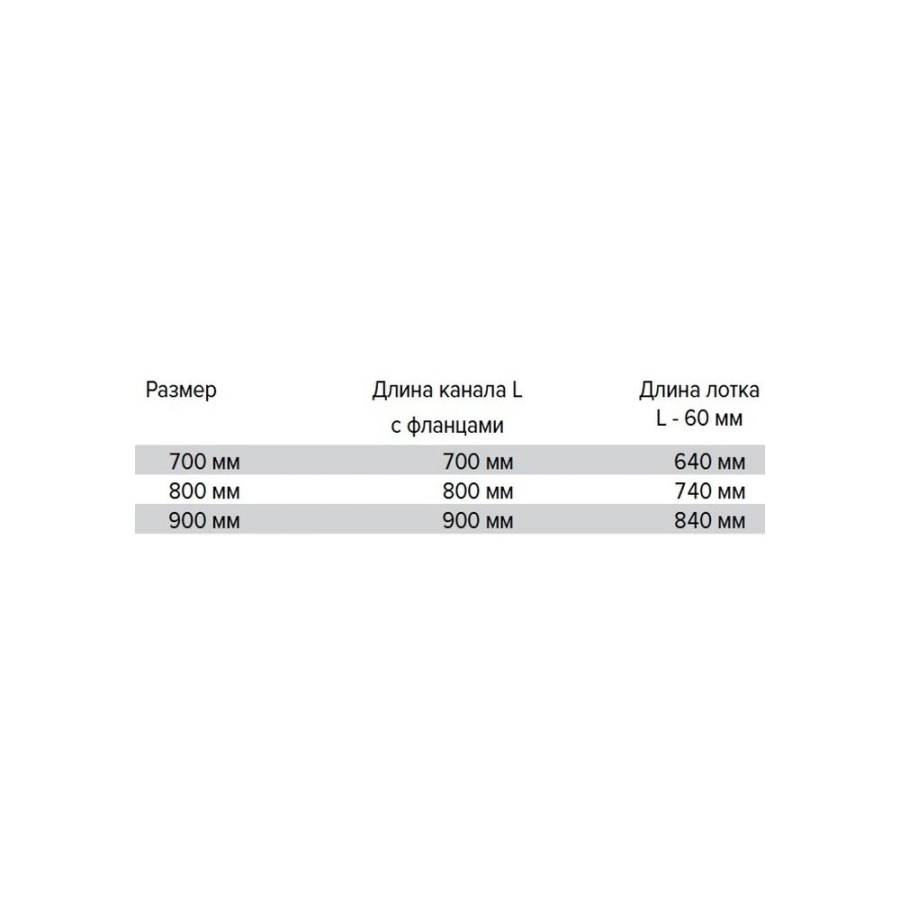 | Размер | Длина канала L с фланцами | Длина лотка L - 60 мм |
|---|---|---|
| 700 мм | 700 мм | 640 мм |
| 800 мм | 800 мм | 740 мм |
| 900 мм | 900 мм | 840 мм |